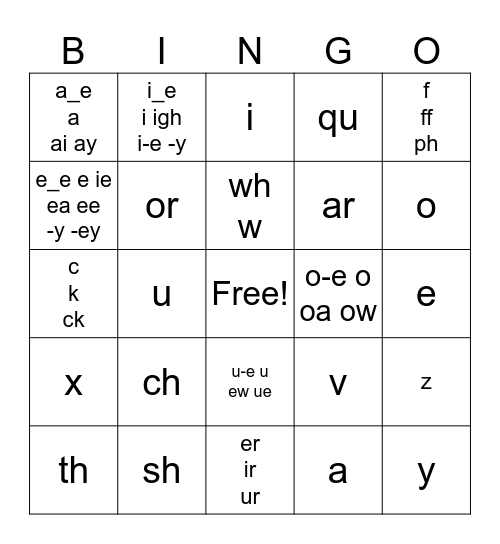 | B | I | N | G | O |
|---|---|---|---|---|
| a_e a ai ay | i_e i igh i-e -y | i | qu | f ff ph |
| e_e e ie ea ee -y -ey | or | wh w | ar | o |
| c k ck | u | Free! | o-e o oa ow | e |
| x | ch | u-e u ew ue | v | z |
| th | sh | er ir ur | a | y |